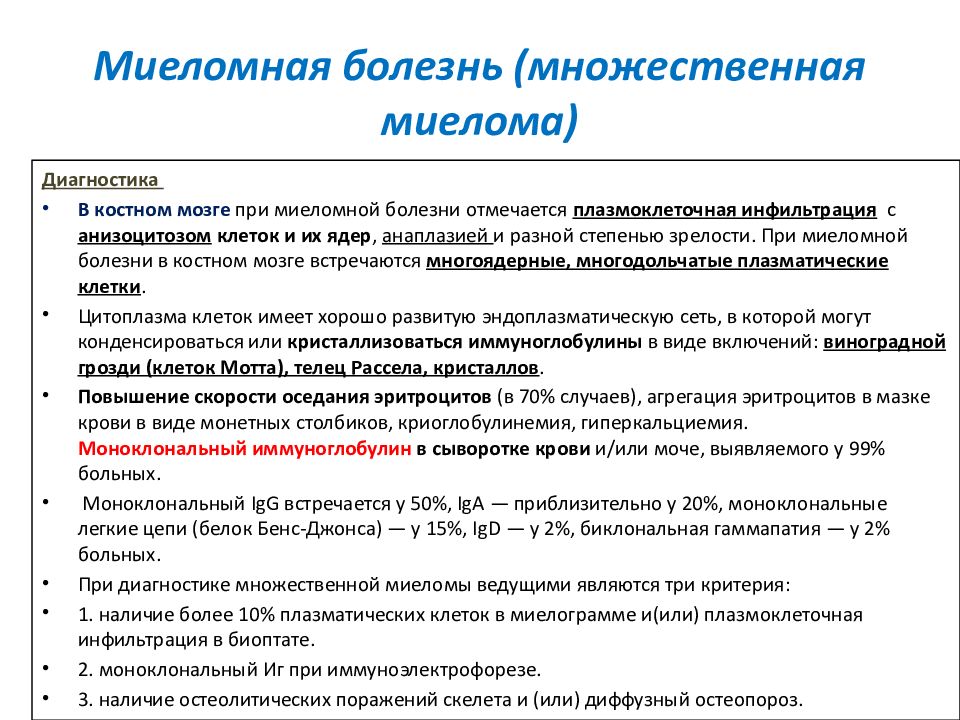 Миеломная болезнь (множественная миелома)

Диагностика

• В костном мозге при миеломной болезни отмечается плазмоклеточная инфильтрация с анизоцитозом клеток и их ядер, анаплазией и разной степенью зрелости. При миеломной болезни в костном мозге встречаются многоядерные, многодольчатые плазматические клетки.

• Цитоплазма клеток имеет хорошо развитую эндоплазматическую сеть, в которой могут конденсироваться или кристаллизоваться иммуноглобулины в виде включений: виноградной грозди (клеток Мотта), телец Рассела, кристаллов.

• Повышение скорости оседания эритроцитов (в 70% случаев), агрегация эритроцитов в мазке крови в виде монетных столбиков, криоглобулинемия, гиперкальциемия. Моноклональный иммуноглобулин в сыворотке крови и/или моче, выявляемого у 99% больных.

• Моноклональный IgG встречается у 50%, IgA — приблизительно у 20%, моноклональные легкие цепи (белок Бенс-Джонса) — у 15%, IgD — у 2%, биклональная гаммапатия — у 2% больных.

• При диагностике множественной миеломы ведущими являются три критерия:

• 1. наличие более 10% плазматических клеток в миелограмме и(или) плазмоклеточная инфильтрация в биоптате.

• 2. моноклональный Иг при иммуноэлектрофорезе.

• 3. наличие остеолитических поражений скелета и (или) диффузный остеопороз.